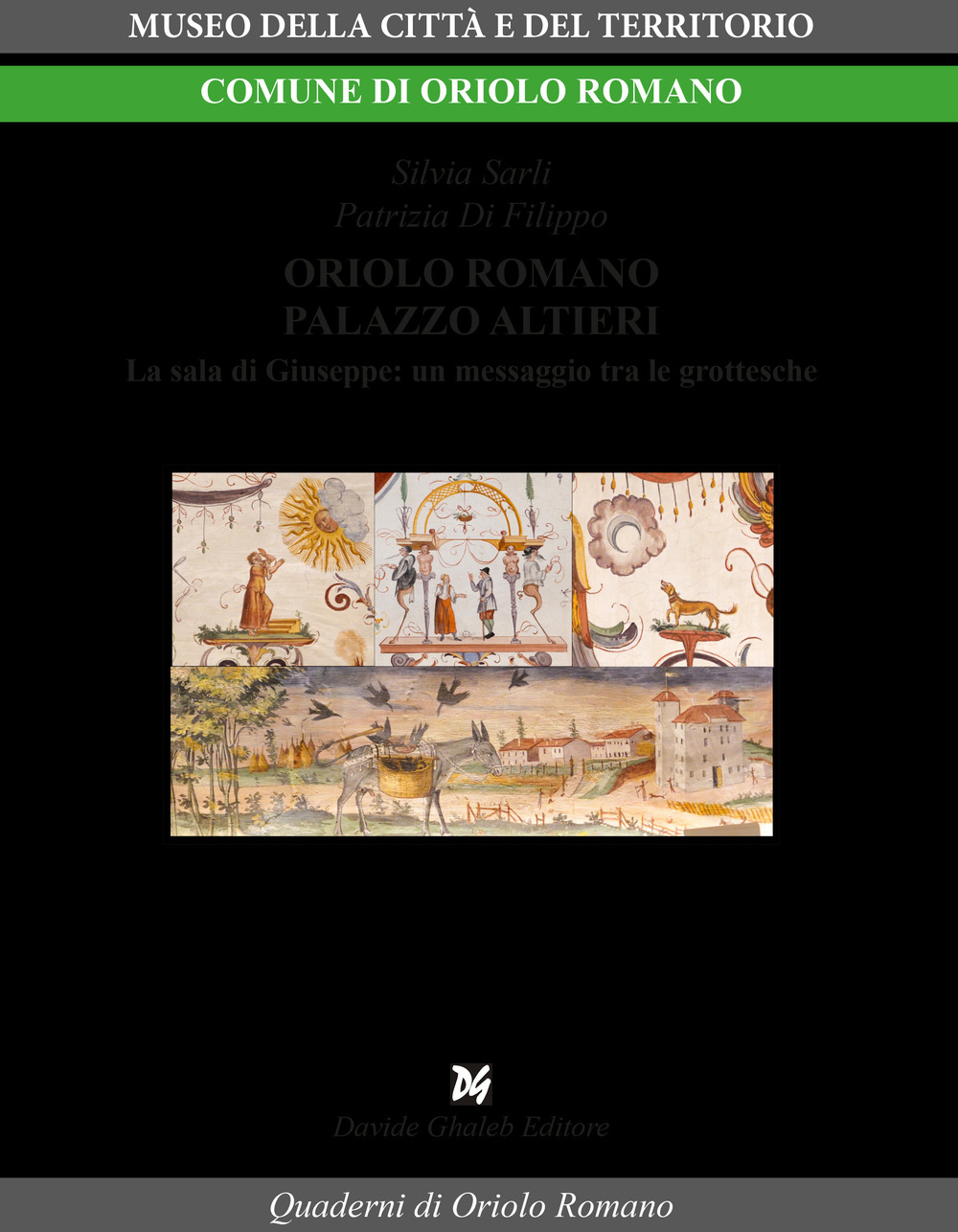 MUSEO DELLA CITTÀ E DEL TERRITORIO

COMUNE DI ORIOLO ROMANO

Silvia Sarli
Patrizia Di Filippo

ORIOLO ROMANO
PALAZZO ALTIERI

La sala di Giuseppe: un messaggio tra le grottesche

DG

Davide Ghaleb Editore

Quaderni di Oriolo Romano